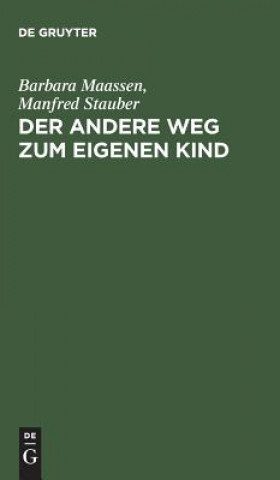 DE GRUYTER

Barbara Maassen, Manfred Stauber

DER ANDERE WEG ZUM EIGENEN KIND

DE
G